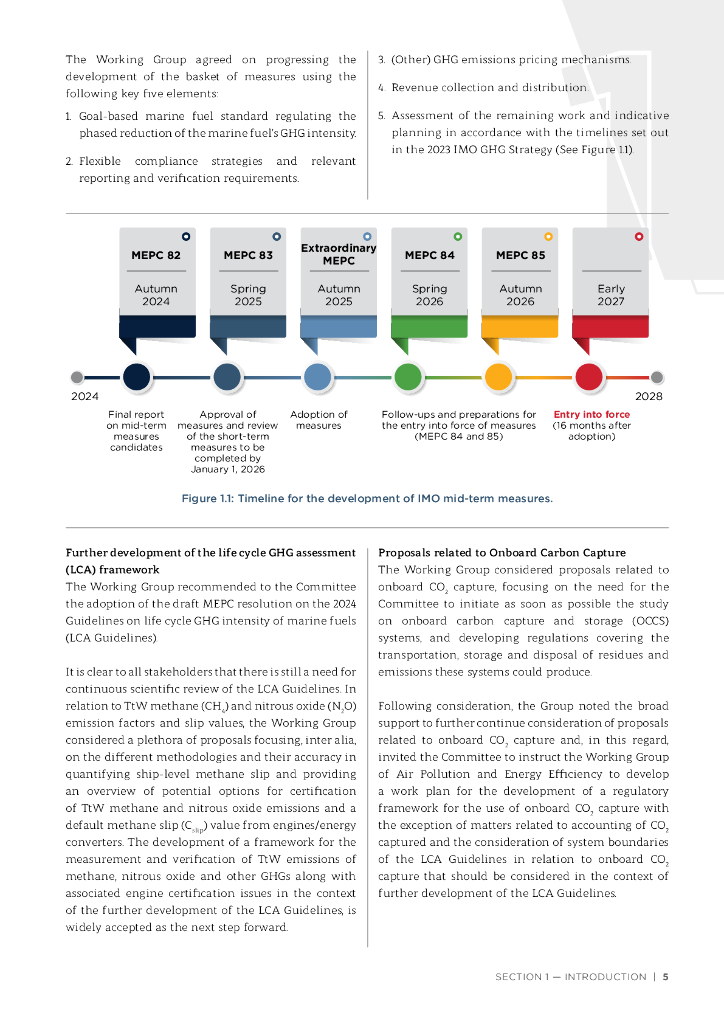 The Working Group agreed on progressing the development of the basket of measures using the following key five elements:

1. Goal-based marine fuel standard regulating the phased reduction of the marine fuel's GHG intensity.

2. Flexible compliance strategies and relevant reporting and verification requirements.

3. (Other) GHG emissions pricing mechanisms.

4. Revenue collection and distribution.

5. Assessment of the remaining work and indicative planning in accordance with the timelines set out in the 2023 IMO GHG Strategy (See Figure 1.1).

MEPC 82
Autumn 2024

MEPC 83
Spring 2025

Extraordinary MEPC
Autumn 2025

MEPC 84
Spring 2026

MEPC 85
Autumn 2026

Early 2027

2024

2028

Final report on mid-term measures candidates

Approval of measures and review of the short-term measures to be completed by January 1, 2026

Adoption of measures

Follow-ups and preparations for the entry into force of measures (MEPC 84 and 85)

Entry into force (16 months after adoption)

Figure 1.1: Timeline for the development of IMO mid-term measures.

Further development of the life cycle GHG assessment (LCA) framework
The Working Group recommended to the Committee the adoption of the draft MEPC resolution on the 2024 Guidelines on life cycle GHG intensity of marine fuels (LCA Guidelines).

It is clear to all stakeholders that there is still a need for continuous scientific review of the LCA Guidelines. In relation to TtW methane ($CH_4$) and nitrous oxide ($N_2O$) emission factors and slip values, the Working Group considered a plethora of proposals focusing, inter alia, on the different methodologies and their accuracy in quantifying ship-level methane slip and providing an overview of potential options for certification of TtW methane and nitrous oxide emissions and a default methane slip ($C_{slip}$) value from engines/energy converters. The development of a framework for the measurement and verification of TtW emissions of methane, nitrous oxide and other GHGs along with associated engine certification issues in the context of the further development of the LCA Guidelines, is widely accepted as the next step forward.

Proposals related to Onboard Carbon Capture
The Working Group considered proposals related to onboard $CO_2$ capture, focusing on the need for the Committee to initiate as soon as possible the study on onboard carbon capture and storage (OCCS) systems, and developing regulations covering the transportation, storage and disposal of residues and emissions these systems could produce.

Following consideration, the Group noted the broad support to further continue consideration of proposals related to onboard $CO_2$ capture and, in this regard, invited the Committee to instruct the Working Group of Air Pollution and Energy Efficiency to develop a work plan for the development of a regulatory framework for the use of onboard $CO_2$ capture with the exception of matters related to accounting of $CO_2$ captured and the consideration of system boundaries of the LCA Guidelines in relation to onboard $CO_2$ capture that should be considered in the context of further development of the LCA Guidelines.

SECTION 1 — INTRODUCTION | 5